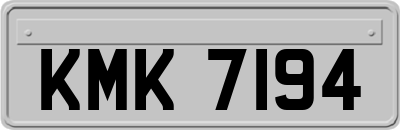 KMK 7194